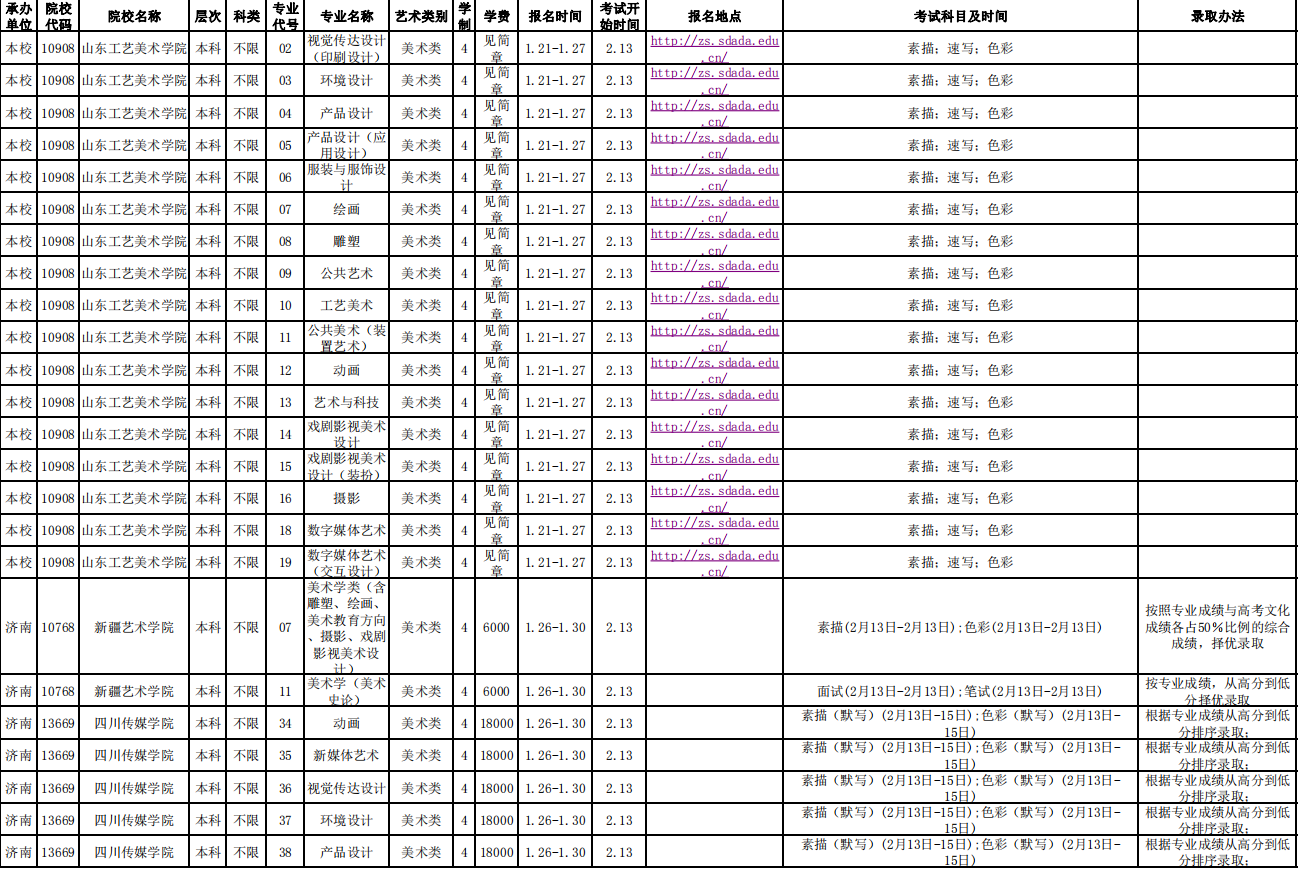 | 承办单位 | 院校代码 | 院校名称 | 层次 | 科类 | 专业代号 | 专业名称 | 艺术类别 | 学制 | 学费 | 报名时间 | 考试开始时间 | 报名地点 | 考试科目及时间 | 录取办法 |
|---|---|---|---|---|---|---|---|---|---|---|---|---|---|---|
| 本校 | 10908 | 山东工艺美术学院 | 本科 | 不限 | 02 | 视觉传达设计（印刷设计） | 美术类 | 4 | 见简章 | 1.21-1.27 | 2.13 | http://zs.sdada.edu.cn/ | 素描；速写；色彩 | |
| 本校 | 10908 | 山东工艺美术学院 | 本科 | 不限 | 03 | 环境设计 | 美术类 | 4 | 见简章 | 1.21-1.27 | 2.13 | http://zs.sdada.edu.cn/ | 素描；速写；色彩 | |
| 本校 | 10908 | 山东工艺美术学院 | 本科 | 不限 | 04 | 产品设计 | 美术类 | 4 | 见简章 | 1.21-1.27 | 2.13 | http://zs.sdada.edu.cn/ | 素描；速写；色彩 | |
| 本校 | 10908 | 山东工艺美术学院 | 本科 | 不限 | 05 | 产品设计（应用设计） | 美术类 | 4 | 见简章 | 1.21-1.27 | 2.13 | http://zs.sdada.edu.cn/ | 素描；速写；色彩 | |
| 本校 | 10908 | 山东工艺美术学院 | 本科 | 不限 | 06 | 服装与服饰设计 | 美术类 | 4 | 见简章 | 1.21-1.27 | 2.13 | http://zs.sdada.edu.cn/ | 素描；速写；色彩 | |
| 本校 | 10908 | 山东工艺美术学院 | 本科 | 不限 | 07 | 绘画 | 美术类 | 4 | 见简章 | 1.21-1.27 | 2.13 | http://zs.sdada.edu.cn/ | 素描；速写；色彩 | |
| 本校 | 10908 | 山东工艺美术学院 | 本科 | 不限 | 08 | 雕塑 | 美术类 | 4 | 见简章 | 1.21-1.27 | 2.13 | http://zs.sdada.edu.cn/ | 素描；速写；色彩 | |
| 本校 | 10908 | 山东工艺美术学院 | 本科 | 不限 | 09 | 公共艺术 | 美术类 | 4 | 见简章 | 1.21-1.27 | 2.13 | http://zs.sdada.edu.cn/ | 素描；速写；色彩 | |
| 本校 | 10908 | 山东工艺美术学院 | 本科 | 不限 | 10 | 工艺美术 | 美术类 | 4 | 见简章 | 1.21-1.27 | 2.13 | http://zs.sdada.edu.cn/ | 素描；速写；色彩 | |
| 本校 | 10908 | 山东工艺美术学院 | 本科 | 不限 | 11 | 公共美术（装置艺术） | 美术类 | 4 | 见简章 | 1.21-1.27 | 2.13 | http://zs.sdada.edu.cn/ | 素描；速写；色彩 | |
| 本校 | 10908 | 山东工艺美术学院 | 本科 | 不限 | 12 | 动画 | 美术类 | 4 | 见简章 | 1.21-1.27 | 2.13 | http://zs.sdada.edu.cn/ | 素描；速写；色彩 | |
| 本校 | 10908 | 山东工艺美术学院 | 本科 | 不限 | 13 | 艺术与科技 | 美术类 | 4 | 见简章 | 1.21-1.27 | 2.13 | http://zs.sdada.edu.cn/ | 素描；速写；色彩 | |
| 本校 | 10908 | 山东工艺美术学院 | 本科 | 不限 | 14 | 戏剧影视美术设计 | 美术类 | 4 | 见简章 | 1.21-1.27 | 2.13 | http://zs.sdada.edu.cn/ | 素描；速写；色彩 | |
| 本校 | 10908 | 山东工艺美术学院 | 本科 | 不限 | 15 | 戏剧影视美术设计（装扮） | 美术类 | 4 | 见简章 | 1.21-1.27 | 2.13 | http://zs.sdada.edu.cn/ | 素描；速写；色彩 | |
| 本校 | 10908 | 山东工艺美术学院 | 本科 | 不限 | 16 | 摄影 | 美术类 | 4 | 见简章 | 1.21-1.27 | 2.13 | http://zs.sdada.edu.cn/ | 素描；速写；色彩 | |
| 本校 | 10908 | 山东工艺美术学院 | 本科 | 不限 | 18 | 数字媒体艺术 | 美术类 | 4 | 见简章 | 1.21-1.27 | 2.13 | http://zs.sdada.edu.cn/ | 素描；速写；色彩 | |
| 本校 | 10908 | 山东工艺美术学院 | 本科 | 不限 | 19 | 数字媒体艺术（交互设计） | 美术类 | 4 | 见简章 | 1.21-1.27 | 2.13 | http://zs.sdada.edu.cn/ | 素描；速写；色彩 | |
| 济南 | 10768 | 新疆艺术学院 | 本科 | 不限 | 07 | 美术学类（含雕塑、绘画、美术教育方向、摄影、戏剧影视美术设计） | 美术类 | 4 | 6000 | 1.26-1.30 | 2.13 | | 素描(2月13日-2月13日)；色彩(2月13日-2月13日) | 按照专业成绩与高考文化成绩各占50%比例的综合成绩，择优录取 |
| 济南 | 10768 | 新疆艺术学院 | 本科 | 不限 | 11 | 美术学（美术史论） | 美术类 | 4 | 6000 | 1.26-1.30 | 2.13 | | 面试(2月13日-2月13日)；笔试(2月13日-2月13日) | 按专业成绩，从高分到低分择优录取 |
| 济南 | 13669 | 四川传媒学院 | 本科 | 不限 | 34 | 动画 | 美术类 | 4 | 18000 | 1.26-1.30 | 2.13 | | 素描（默写）(2月13日-15日)；色彩（默写）(2月13日-15日) | 根据专业成绩从高分到低分排序录取； |
| 济南 | 13669 | 四川传媒学院 | 本科 | 不限 | 35 | 新媒体艺术 | 美术类 | 4 | 18000 | 1.26-1.30 | 2.13 | | 素描（默写）(2月13日-15日)；色彩（默写）(2月13日-15日) | 根据专业成绩从高分到低分排序录取； |
| 济南 | 13669 | 四川传媒学院 | 本科 | 不限 | 36 | 视觉传达设计 | 美术类 | 4 | 18000 | 1.26-1.30 | 2.13 | | 素描（默写）(2月13日-15日)；色彩（默写）(2月13日-15日) | 根据专业成绩从高分到低分排序录取； |
| 济南 | 13669 | 四川传媒学院 | 本科 | 不限 | 37 | 环境设计 | 美术类 | 4 | 18000 | 1.26-1.30 | 2.13 | | 素描（默写）(2月13日-15日)；色彩（默写）(2月13日-15日) | 根据专业成绩从高分到低分排序录取； |
| 济南 | 13669 | 四川传媒学院 | 本科 | 不限 | 38 | 产品设计 | 美术类 | 4 | 18000 | 1.26-1.30 | 2.13 | | 素描（默写）(2月13日-15日)；色彩（默写）(2月13日-15日) | 根据专业成绩从高分到低分排序录取； |